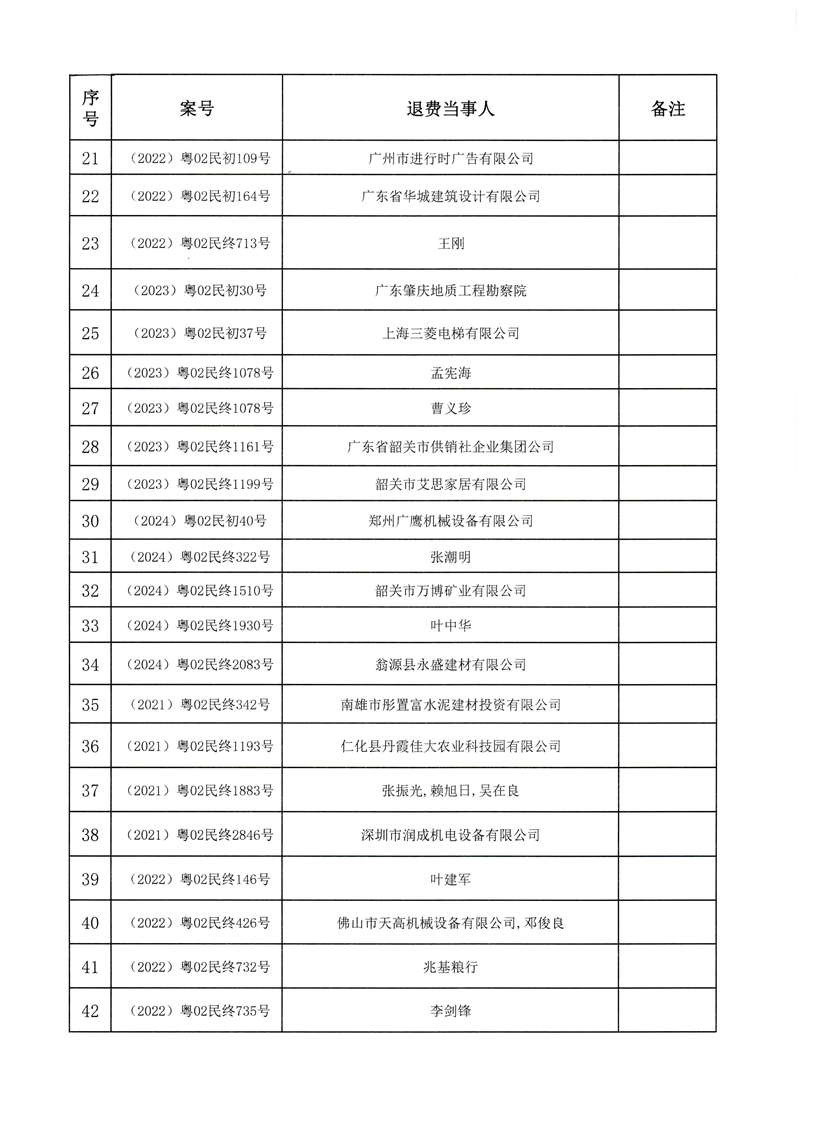 | 序号 | 案号 | 退费当事人 | 备注 |
|---|---|---|---|
| 21 | （2022）粤02民初109号 | 广州市进行时广告有限公司 | |
| 22 | （2022）粤02民初164号 | 广东省华城建筑设计有限公司 | |
| 23 | （2022）粤02民终713号 | 王刚 | |
| 24 | （2023）粤02民初30号 | 广东肇庆地质工程勘察院 | |
| 25 | （2023）粤02民初37号 | 上海三菱电梯有限公司 | |
| 26 | （2023）粤02民终1078号 | 孟宪海 | |
| 27 | （2023）粤02民终1078号 | 曹义珍 | |
| 28 | （2023）粤02民终1161号 | 广东省韶关市供销社企业集团公司 | |
| 29 | （2023）粤02民终1199号 | 韶关市艾思家居有限公司 | |
| 30 | （2024）粤02民初40号 | 郑州广鹰机械设备有限公司 | |
| 31 | （2024）粤02民终322号 | 张潮明 | |
| 32 | （2024）粤02民终1510号 | 韶关市万博矿业有限公司 | |
| 33 | （2024）粤02民终1930号 | 叶中华 | |
| 34 | （2024）粤02民终2083号 | 翁源县永盛建材有限公司 | |
| 35 | （2021）粤02民终342号 | 南雄市彤置富水泥建材投资有限公司 | |
| 36 | （2021）粤02民终1193号 | 仁化县丹霞佳大农业科技园有限公司 | |
| 37 | （2021）粤02民终1883号 | 张振光，赖旭日，吴在良 | |
| 38 | （2021）粤02民终2846号 | 深圳市润成机电设备有限公司 | |
| 39 | （2022）粤02民终146号 | 叶建军 | |
| 40 | （2022）粤02民终426号 | 佛山市天高机械设备有限公司，邓俊良 | |
| 41 | （2022）粤02民终732号 | 兆基粮行 | |
| 42 | （2022）粤02民终735号 | 李剑锋 | |